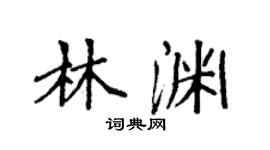 林渊

词典网